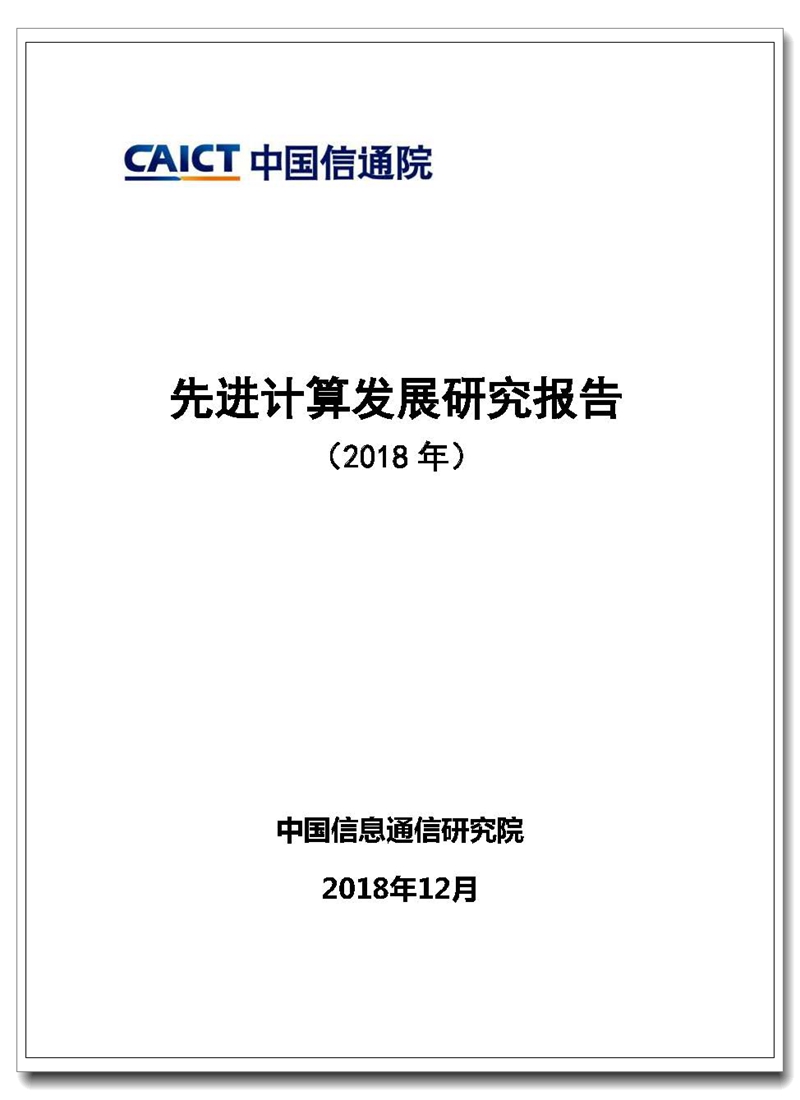 CAICT 中国信通院

先进计算发展研究报告

（2018 年）

中国信息通信研究院

2018年12月